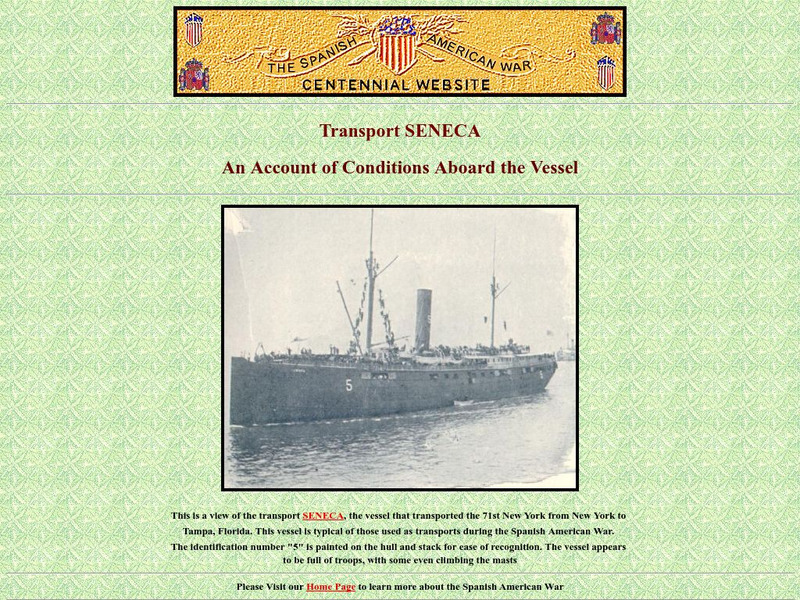 THE SPANISH AMERICAN WAR
CENTENNIAL WEBSITE

Transport SENECA

An Account of Conditions Aboard the Vessel

5

This is a view of the transport SENECA, the vessel that transported the 71st New York from New York to Tampa, Florida. This vessel is typical of those used as transports during the Spanish American War. The identification number "5" is painted on the hull and stack for ease of recognition. The vessel appears to be full of troops, with some even climbing the masts

Please Visit our Home Page to learn more about the Spanish American War